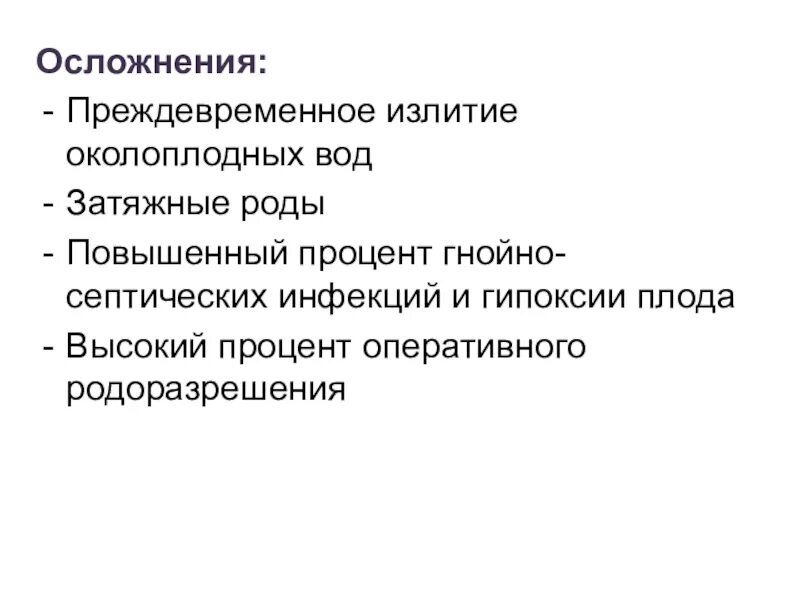 Осложнения:

- Преждевременное излитие околоплодных вод
- Затяжные роды
- Повышенный процент гнойно-септических инфекций и гипоксии плода
- Высокий процент оперативного родоразрешения